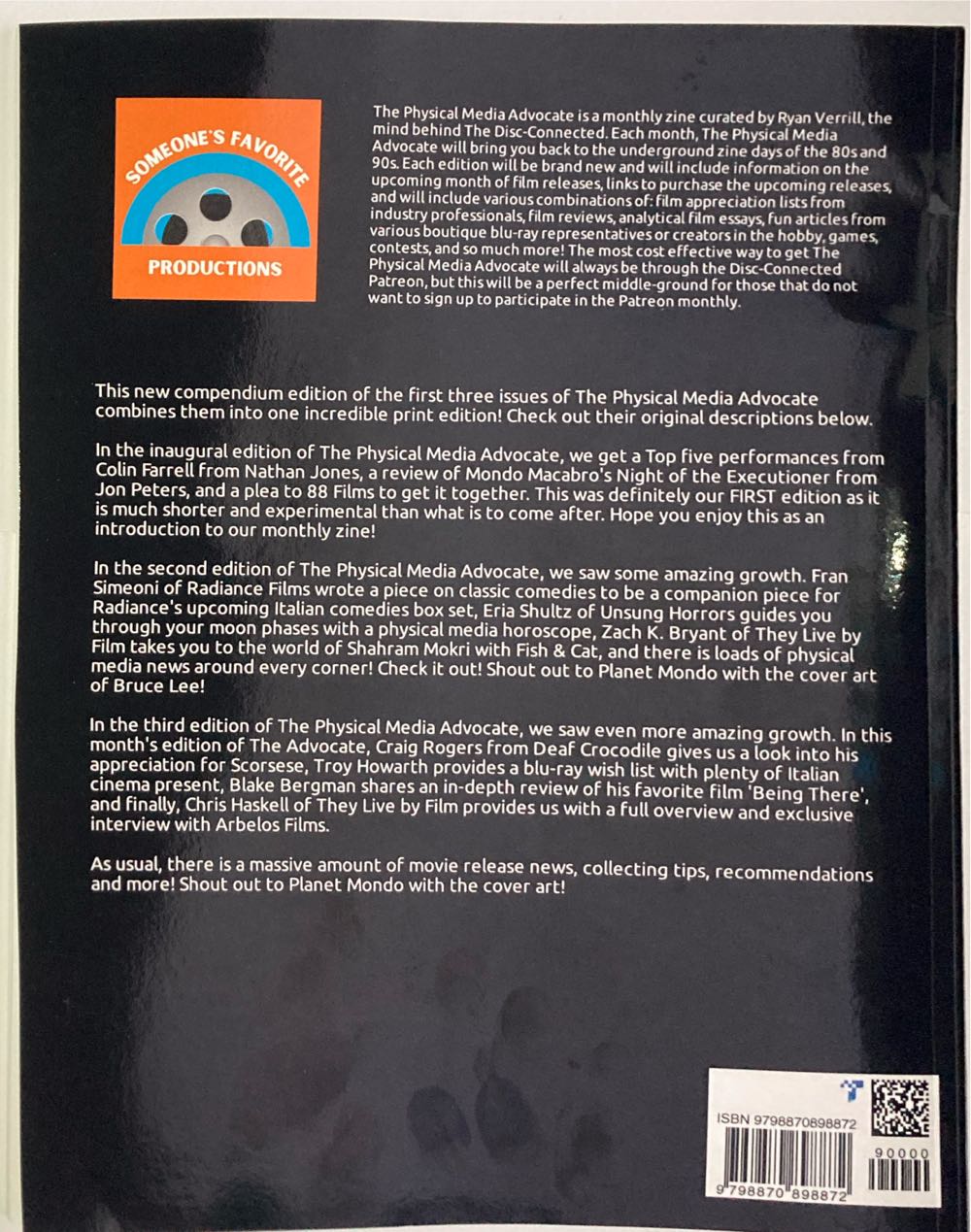 SOMEONE'S FAVORITE

PRODUCTIONS

The Physical Media Advocate is a monthly zine curated by Ryan Verrill, the mind behind The Disc-Connected. Each month, The Physical Media Advocate will bring you back to the underground zine days of the 80s and 90s. Each edition will be brand new and will include information on the upcoming month of film releases, links to purchase the upcoming releases, and will include various combinations of: film appreciation lists from industry professionals, film reviews, analytical film essays, fun articles from various boutique blu-ray representatives or creators in the hobby, games, contests, and so much more! The most cost effective way to get The Physical Media Advocate will always be through the Disc-Connected Patreon, but this will be a perfect middle-ground for those that do not want to sign up to participate in the Patreon monthly.

This new compendium edition of the first three issues of The Physical Media Advocate combines them into one incredible print edition! Check out their original descriptions below.

In the inaugural edition of The Physical Media Advocate, we get a Top five performances from Colin Farrell from Nathan Jones, a review of Mondo Macabro's Night of the Executioner from Jon Peters, and a plea to 88 Films to get it together. This was definitely our FIRST edition as it is much shorter and experimental than what is to come after. Hope you enjoy this as an introduction to our monthly zine!

In the second edition of The Physical Media Advocate, we saw some amazing growth. Fran Simeoni of Radiance Films wrote a piece on classic comedies to be a companion piece for Radiance's upcoming Italian comedies box set, Eria Shultz of Unsung Horrors guides you through your moon phases with a physical media horoscope, Zach K. Bryant of They Live by Film takes you to the world of Shahram Mokri with Fish & Cat, and there is loads of physical media news around every corner! Check it out! Shout out to Planet Mondo with the cover art of Bruce Lee!

In the third edition of The Physical Media Advocate, we saw even more amazing growth. In this month's edition of The Advocate, Craig Rogers from Deaf Crocodile gives us a look into his appreciation for Scorsese, Troy Howarth provides a blu-ray wish list with plenty of Italian cinema present, Blake Bergman shares an in-depth review of his favorite film 'Being There', and finally, Chris Haskell of They Live by Film provides us with a full overview and exclusive interview with Arbelos Films.

As usual, there is a massive amount of movie release news, collecting tips, recommendations and more! Shout out to Planet Mondo with the cover art!

ISBN 9798870898872

90000

9 798870 898872